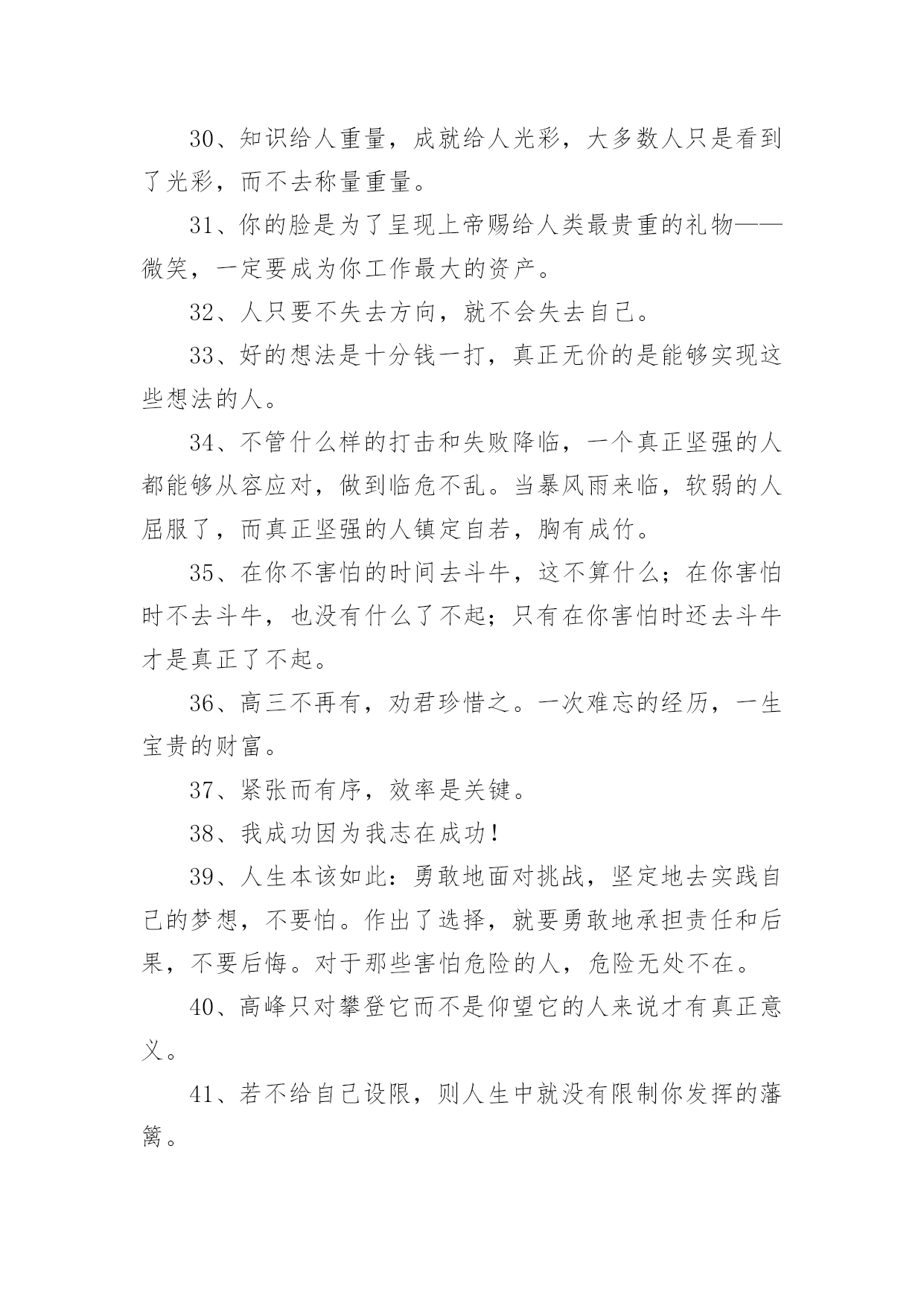 30、知识给人重量，成就给人光彩，大多数人只是看到了光彩，而不去称量重量。

31、你的脸是为了呈现上帝赐给人类最贵重的礼物——微笑，一定要成为你工作最大的资产。

32、人只要不失去方向，就不会失去自己。

33、好的想法是十分钱一打，真正无价的是能够实现这些想法的人。

34、不管什么样的打击和失败降临，一个真正坚强的人都能够从容应对，做到临危不乱。当暴风雨来临，软弱的人屈服了，而真正坚强的人镇定自若，胸有成竹。

35、在你不害怕的时间去斗牛，这不算什么；在你害怕时不去斗牛，也没有什么了不起；只有在你害怕时还去斗牛才是真正了不起。

36、高三不再有，劝君珍惜之。一次难忘的经历，一生宝贵的财富。

37、紧张而有序，效率是关键。

38、我成功因为我志在成功！

39、人生本该如此：勇敢地面对挑战，坚定地去实践自己的梦想，不要怕。作出了选择，就要勇敢地承担责任和后果，不要后悔。对于那些害怕危险的人，危险无处不在。

40、高峰只对攀登它而不是仰望它的人来说才有真正意义。

41、若不给自己设限，则人生中就没有限制你发挥的藩篱。